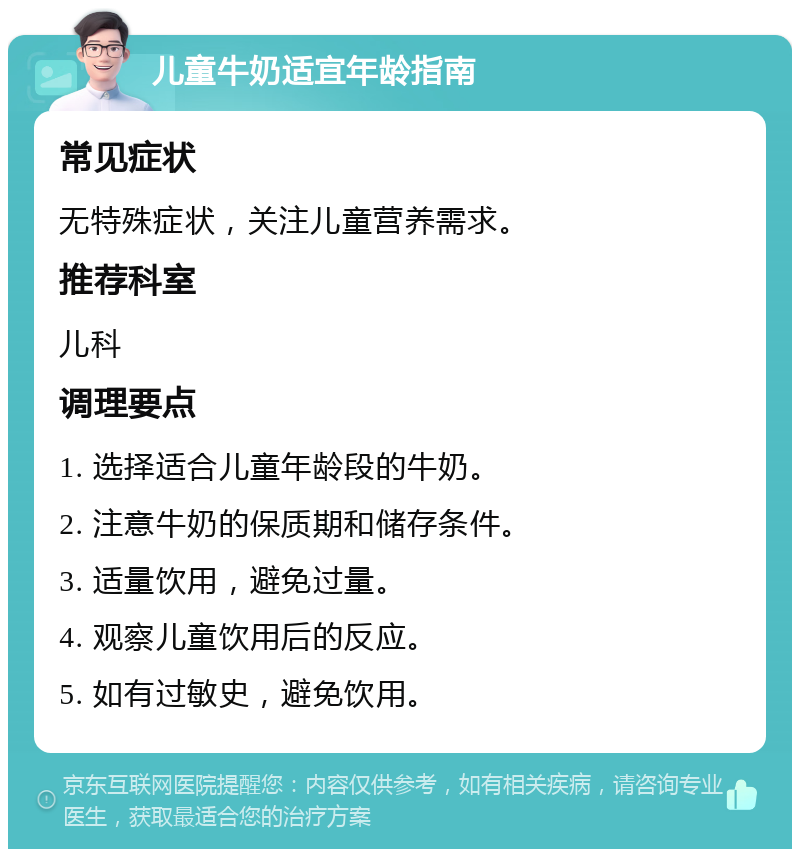 儿童牛奶适宜年龄指南

常见症状

无特殊症状，关注儿童营养需求。

推荐科室

儿科

调理要点

1. 选择适合儿童年龄段的牛奶。

2. 注意牛奶的保质期和储存条件。

3. 适量饮用，避免过量。

4. 观察儿童饮用后的反应。

5. 如有过敏史，避免饮用。

京东互联网医院提醒您：内容仅供参考，如有相关疾病，请咨询专业医生，获取最适合您的治疗方案